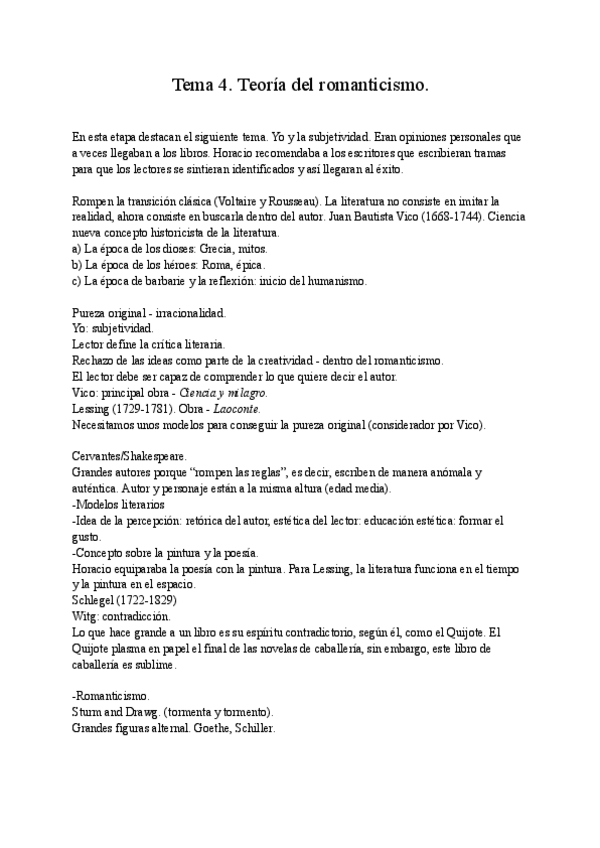 Tema 4. Teoría del romanticismo.

En esta etapa destacan el siguiente tema. Yo y la subjetividad. Eran opiniones personales que a veces llegaban a los libros. Horacio recomendaba a los escritores que escribieran tramas para que los lectores se sintieran identificados y así llegaran al éxito.

Rompen la transición clásica (Voltaire y Rousseau). La literatura no consiste en imitar la realidad, ahora consiste en buscarla dentro del autor. Juan Bautista Vico (1668-1744). Ciencia nueva concepto historicista de la literatura.
a) La época de los dioses: Grecia, mitos.
b) La época de los héroes: Roma, épica.
c) La época de barbarie y la reflexión: inicio del humanismo.

Pureza original - irracionalidad.
Yo: subjetividad.
Lector define la crítica literaria.
Rechazo de las ideas como parte de la creatividad - dentro del romanticismo.
El lector debe ser capaz de comprender lo que quiere decir el autor.
Vico: principal obra - Ciencia y milagro.
Lessing (1729-1781). Obra - Laoconte.
Necesitamos unos modelos para conseguir la pureza original (considerador por Vico).

Cervantes/Shakespeare.
Grandes autores porque "rompen las reglas", es decir, escriben de manera anómala y auténtica. Autor y personaje están a la misma altura (edad media).
-Modelos literarios
-Idea de la percepción: retórica del autor, estética del lector: educación estética: formar el gusto.
-Concepto sobre la pintura y la poesía.
Horacio equiparaba la poesía con la pintura. Para Lessing, la literatura funciona en el tiempo y la pintura en el espacio.
Schlegel (1722-1829)
Witg: contradicción.
Lo que hace grande a un libro es su espíritu contradictorio, según él, como el Quijote. El Quijote plasma en papel el final de las novelas de caballería, sin embargo, este libro de caballería es sublime.

-Romanticismo.
Sturm and Drawg. (tormenta y tormento).
Grandes figuras alternal. Goethe, Schiller.